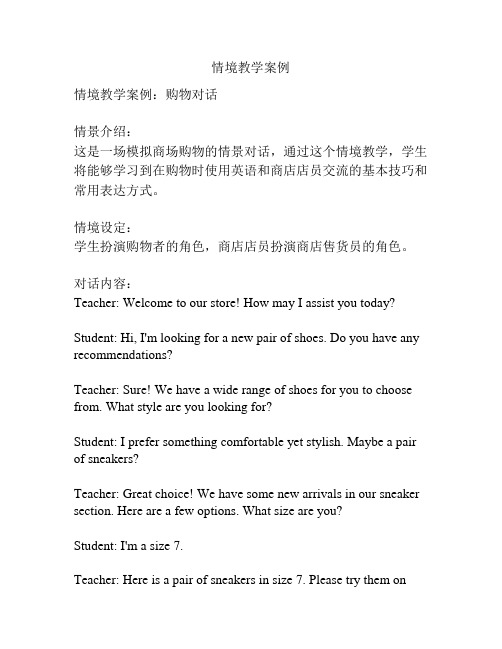 情境教学案例

情境教学案例：购物对话

情景介绍：
这是一场模拟商场购物的情景对话，通过这个情境教学，学生将能够学习到在购物时使用英语和商店店员交流的基本技巧和常用表达方式。

情境设定：
学生扮演购物者的角色，商店店员扮演商店售货员的角色。

对话内容：
Teacher: Welcome to our store! How may I assist you today?

Student: Hi, I'm looking for a new pair of shoes. Do you have any recommendations?

Teacher: Sure! We have a wide range of shoes for you to choose from. What style are you looking for?

Student: I prefer something comfortable yet stylish. Maybe a pair of sneakers?

Teacher: Great choice! We have some new arrivals in our sneaker section. Here are a few options. What size are you?

Student: I'm a size 7.

Teacher: Here is a pair of sneakers in size 7. Please try them on